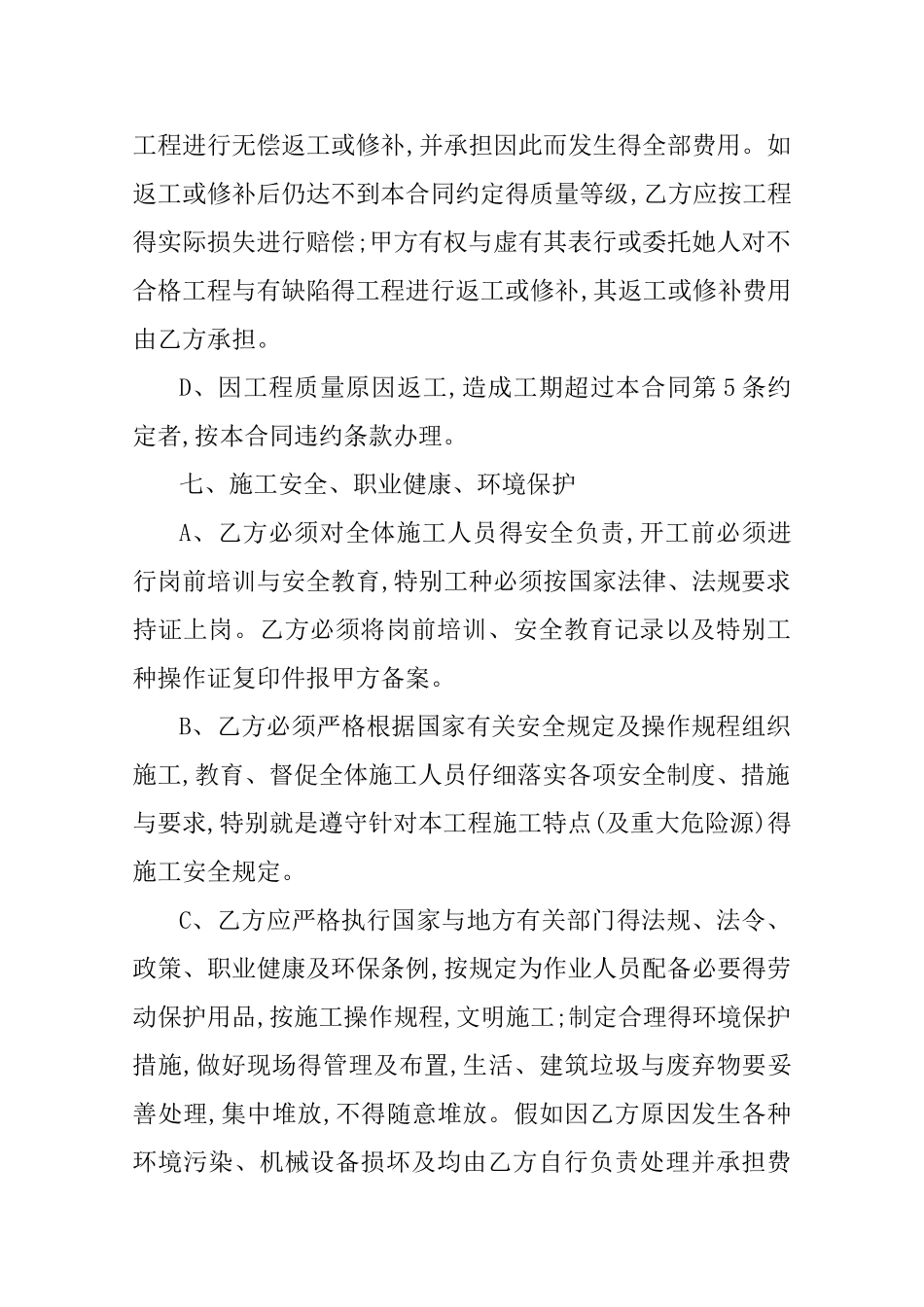 工程进行无偿返工或修补,并承担因此而发生得全部费用。如返工或修补后仍达不到本合同约定得质量等级,乙方应按工程得实际损失进行赔偿;甲方有权与虚有其表行或委托她人对不合格工程与有缺陷得工程进行返工或修补,其返工或修补费用由乙方承担。

D、因工程质量原因返工,造成工期超过本合同第 5 条约定者,按本合同违约条款办理。

七、施工安全、职业健康、环境保护

A、乙方必须对全体施工人员得安全负责,开工前必须进行岗前培训与安全教育,特别工种必须按国家法律、法规要求持证上岗。乙方必须将岗前培训、安全教育记录以及特别工种操作证复印件报甲方备案。

B、乙方必须严格根据国家有关安全规定及操作规程组织施工,教育、督促全体施工人员仔细落实各项安全制度、措施与要求,特别就是遵守针对本工程施工特点(及重大危险源)得施工安全规定。

C、乙方应严格执行国家与地方有关部门得法规、法令、政策、职业健康及环保条例,按规定为作业人员配备必要得劳动保护用品,按施工操作规程,文明施工;制定合理得环境保护措施,做好现场得管理及布置,生活、建筑垃圾与废弃物要妥善处理,集中堆放,不得随意堆放。假如因乙方原因发生各种环境污染、机械设备损坏及均由乙方自行负责处理并承担费